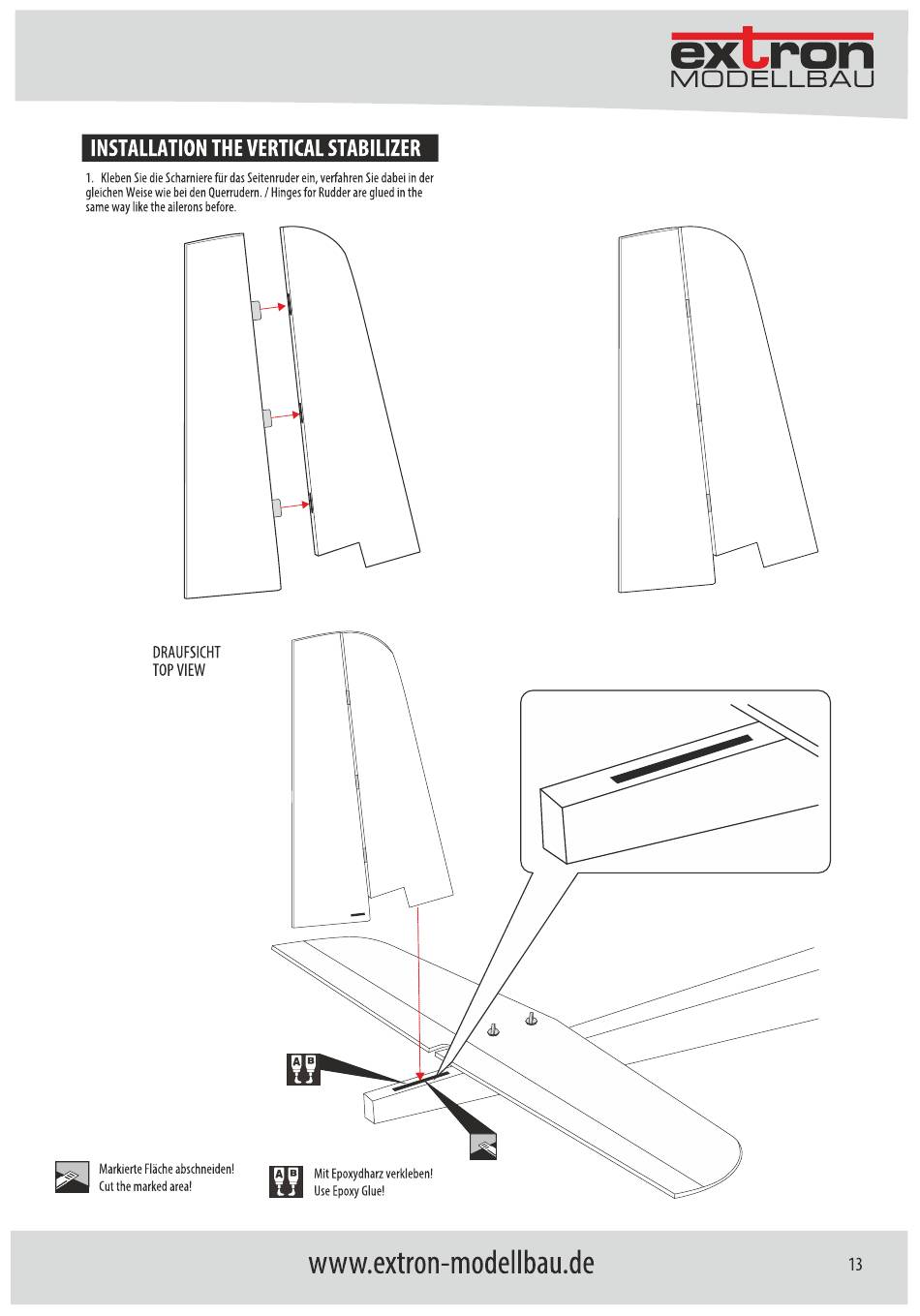 extron
MODELLBAU

INSTALLATION THE VERTICAL STABILIZER

1. Kleben Sie die Scharniere für das Seitenruder ein, verfahren Sie dabei in der gleichen Weise wie bei den Querrudern. / Hinges for Rudder are glued in the same way like the ailerons before.

DRAUFSICHT
TOP VIEW

A B

Markierte Fläche abschneiden!
Cut the marked area!

A B

Mit Epoxydharz verkleben!
Use Epoxy Glue!

www.extron-modellbau.de

13